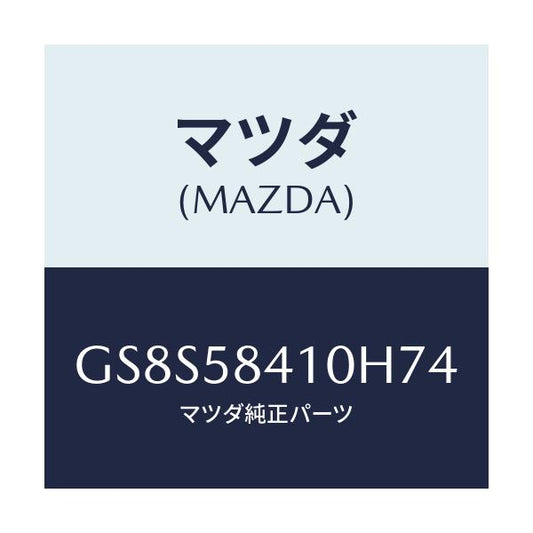 マツダ
(MAZDA)

GS8S58410H74
マツダ純正パーツ